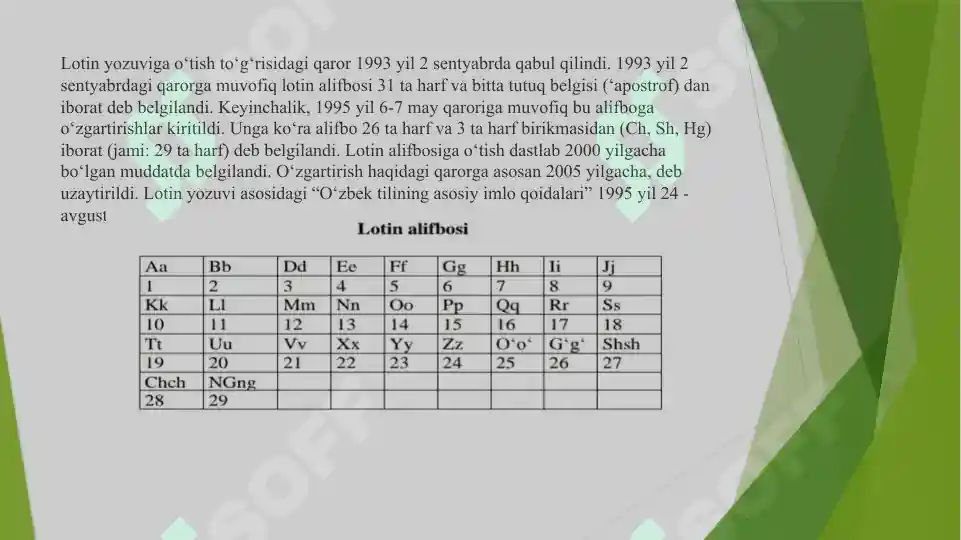 Lotin yozuviga o‘tish to‘g‘risidagi qaror 1993 yil 2 sentyabrda qabul qilindi. 1993 yil 2 sentyabrdagi qarorga muvofiq lotin alifbosi 31 ta harf va bitta tutuq belgisi (‘apostrof) dan iborat deb belgilandi. Keyinchalik, 1995 yil 6-7 may qaroriga muvofiq bu alifboga o‘zgartirishlar kiritildi. Unga ko‘ra alifbo 26 ta harf va 3 ta harf birikmasidan (Ch, Sh, Hg) iborat (jami: 29 ta harf) deb belgilandi. Lotin alifbosiga o‘tish dastlab 2000 yilgacha bo‘lgan muddatda belgilandi. O‘zgartirish haqidagi qarorga asosan 2005 yilgacha, deb uzaytirildi. Lotin yozuvi asosidagi “O‘zbek tilining asosiy imlo qoidalari” 1995 yil 24 - avgust

Lotin alifbosi

| Aa | Bb | Dd | Ee | Ff | Gg | Hh | Ii | Jj |
|---|---|---|---|---|---|---|---|---|
| 1 | 2 | 3 | 4 | 5 | 6 | 7 | 8 | 9 |
| Kk | Ll | Mm | Nn | Oo | Pp | Qq | Rr | Ss |
| 10 | 11 | 12 | 13 | 14 | 15 | 16 | 17 | 18 |
| Tt | Uu | Vv | Xx | Yy | Zz | O‘o‘ | G‘g‘ | Shsh |
| 19 | 20 | 21 | 22 | 23 | 24 | 25 | 26 | 27 |
| Chch | NGng | | | | | | | |
| 28 | 29 | | | | | | | |